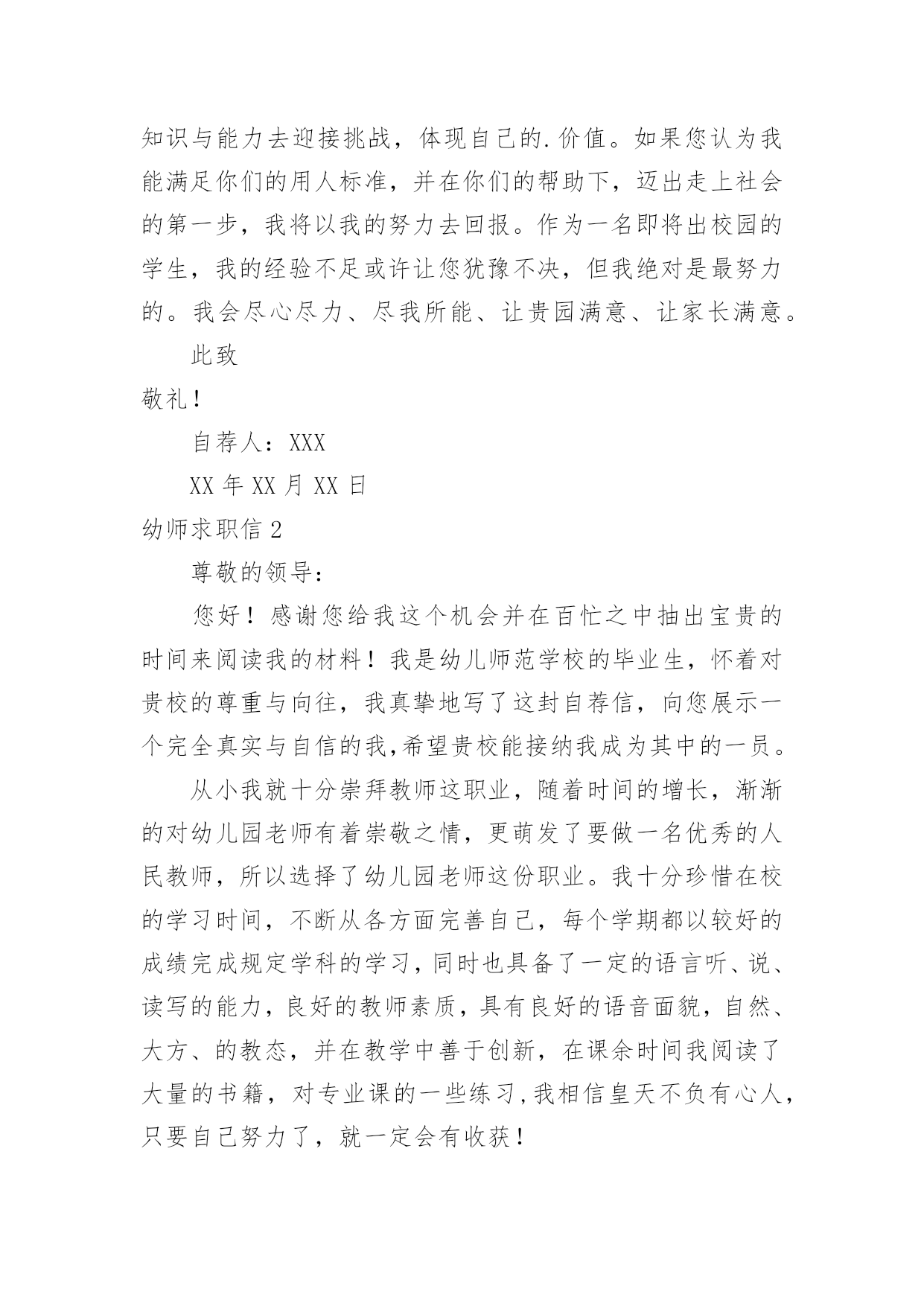 知识与能力去迎接挑战，体现自己的.价值。如果您认为我能满足你们的用人标准，并在你们的帮助下，迈出走上社会的第一步，我将以我的努力去回报。作为一名即将出校园的学生，我的经验不足或许让您犹豫不决，但我绝对是最努力的。我会尽心尽力、尽我所能、让贵园满意、让家长满意。

此致

敬礼！

自荐人：XXX

XX 年 XX 月 XX 日

幼师求职信 2

尊敬的领导：

您好！感谢您给我这个机会并在百忙之中抽出宝贵的时间来阅读我的材料！我是幼儿师范学校的毕业生，怀着对贵校的尊重与向往，我真挚地写了这封自荐信，向您展示一个完全真实与自信的我,希望贵校能接纳我成为其中的一员。

从小我就十分崇拜教师这职业，随着时间的增长，渐渐的对幼儿园老师有着崇敬之情，更萌发了要做一名优秀的人民教师，所以选择了幼儿园老师这份职业。我十分珍惜在校的学习时间，不断从各方面完善自己，每个学期都以较好的成绩完成规定学科的学习，同时也具备了一定的语言听、说、读写的能力，良好的教师素质，具有良好的语音面貌，自然、大方、的教态，并在教学中善于创新，在课余时间我阅读了大量的书籍，对专业课的一些练习,我相信皇天不负有心人，只要自己努力了，就一定会有收获！